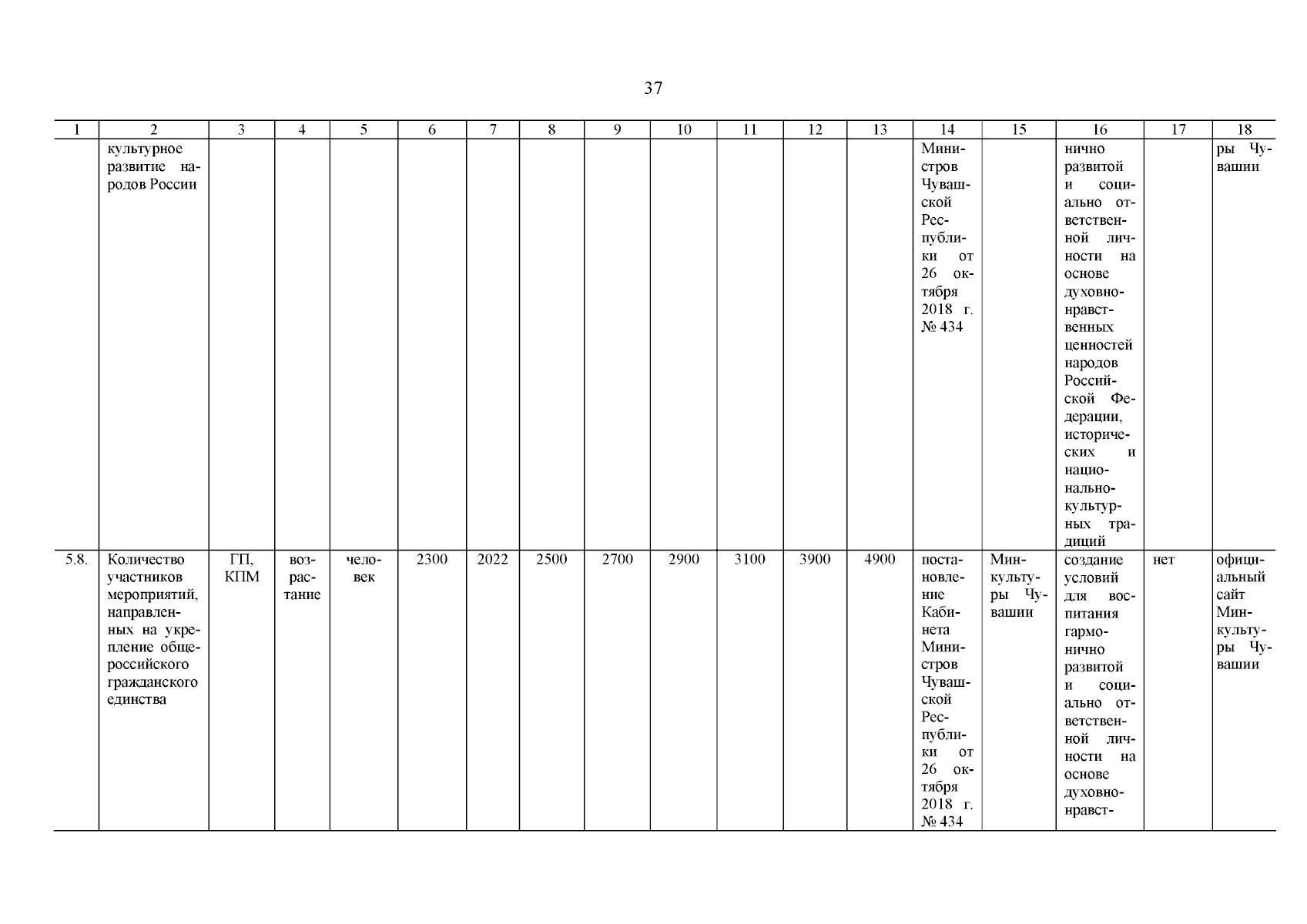 37

| 1 | 2 | 3 | 4 | 5 | 6 | 7 | 8 | 9 | 10 | 11 | 12 | 13 | 14 | 15 | 16 | 17 | 18 |
|---|---|---|---|---|---|---|---|---|---|---|---|---|---|---|---|---|---|
| | культурное развитие народов России | | | | | | | | | | | | Министров Чувашской Республики от 26 октября 2018 г. № 434 | | нично развитой и социально ответственной личности на основе духовно-нравственных ценностей народов Российской Федерации, исторических и национально-культурных традиций | | ры Чувашии |
| 5.8. | Количество участников мероприятий, направленных на укрепление общероссийского гражданского единства | ГП, КПМ | возрастание | человек | 2300 | 2022 | 2500 | 2700 | 2900 | 3100 | 3900 | 4900 | постановление Кабинета Министров Чувашской Республики от 26 октября 2018 г. № 434 | Минкультуры Чувашии | создание условий для воспитания гармонично развитой и социально ответственной личности на основе духовно-нравст- | нет | официальный сайт Минкультуры Чувашии |